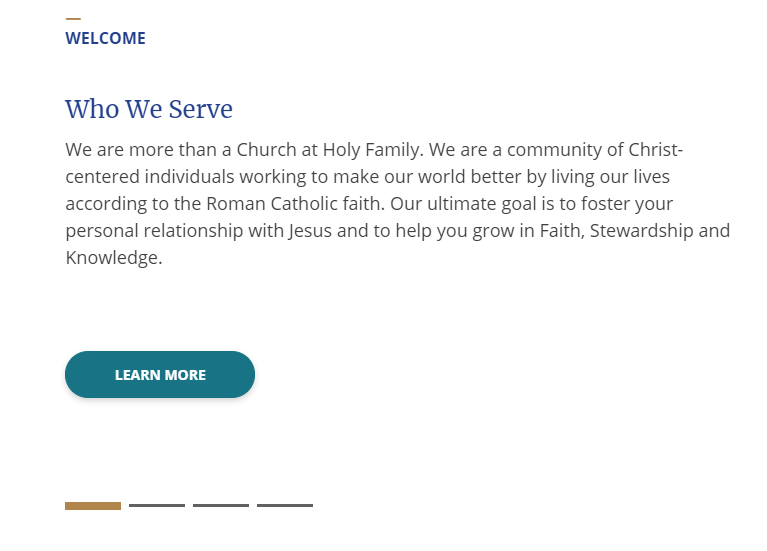 WELCOME

Who We Serve

We are more than a Church at Holy Family. We are a community of Christ-centered individuals working to make our world better by living our lives according to the Roman Catholic faith. Our ultimate goal is to foster your personal relationship with Jesus and to help you grow in Faith, Stewardship and Knowledge.

LEARN MORE